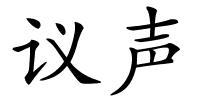 议声